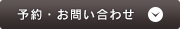 予約・お問い合わせ